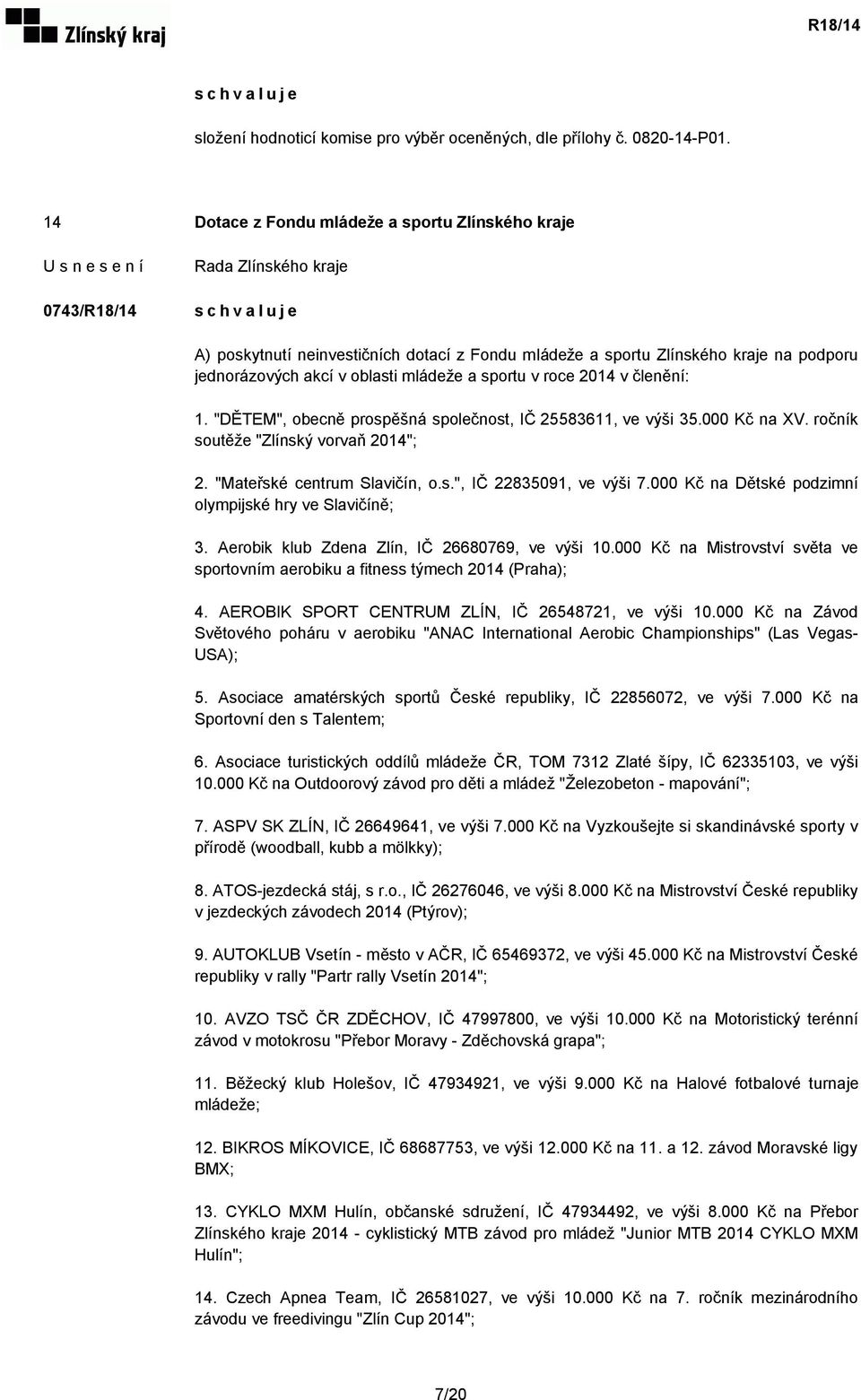 Zlínský kraj

R18/14

s c h v a l u j e

složení hodnoticí komise pro výběr oceněných, dle přílohy č. 0820-14-P01.

14

Dotace z Fondu mládeže a sportu Zlínského kraje

U s n e s e n í

Rada Zlínského kraje

0743/R18/14

s c h v a l u j e

A) poskytnutí neinvestičních dotací z Fondu mládeže a sportu Zlínského kraje na podporu jednorázových akcí v oblasti mládeže a sportu v roce 2014 v členění:

1. "DĚTEM", obecně prospěšná společnost, IČ 25583611, ve výši 35.000 Kč na XV. ročník soutěže "Zlínský vorvaň 2014";

2. "Mateřské centrum Slavičín, o.s.", IČ 22835091, ve výši 7.000 Kč na Dětské podzimní olympijské hry ve Slavičíně;

3. Aerobik klub Zdena Zlín, IČ 26680769, ve výši 10.000 Kč na Mistrovství světa ve sportovním aerobiku a fitness týmech 2014 (Praha);

4. AEROBIK SPORT CENTRUM ZLÍN, IČ 26548721, ve výši 10.000 Kč na Závod Světového poháru v aerobiku "ANAC International Aerobic Championships" (Las Vegas-USA);

5. Asociace amatérských sportů České republiky, IČ 22856072, ve výši 7.000 Kč na Sportovní den s Talentem;

6. Asociace turistických oddílů mládeže ČR, TOM 7312 Zlaté šípy, IČ 62335103, ve výši 10.000 Kč na Outdoorový závod pro děti a mládež "Železobeton - mapování";

7. ASPV SK ZLÍN, IČ 26649641, ve výši 7.000 Kč na Vyzkoušejte si skandinávské sporty v přírodě (woodball, kubb a mölkky);

8. ATOS-jezdecká stáj, s r.o., IČ 26276046, ve výši 8.000 Kč na Mistrovství České republiky v jezdeckých závodech 2014 (Ptýrov);

9. AUTOKLUB Vsetín - město v AČR, IČ 65469372, ve výši 45.000 Kč na Mistrovství České republiky v rally "Partr rally Vsetín 2014";

10. AVZO TSČ ČR ZDĚCHOV, IČ 47997800, ve výši 10.000 Kč na Motoristický terénní závod v motokrosu "Přebor Moravy - Zděchovská grapa";

11. Běžecký klub Holešov, IČ 47934921, ve výši 9.000 Kč na Halové fotbalové turnaje mládeže;

12. BIKROS MÍKOVICE, IČ 68687753, ve výši 12.000 Kč na 11. a 12. závod Moravské ligy BMX;

13. CYKLO MXM Hulín, občanské sdružení, IČ 47934492, ve výši 8.000 Kč na Přebor Zlínského kraje 2014 - cyklistický MTB závod pro mládež "Junior MTB 2014 CYKLO MXM Hulín";

14. Czech Apnea Team, IČ 26581027, ve výši 10.000 Kč na 7. ročník mezinárodního závodu ve freedivingu "Zlín Cup 2014";

7/20